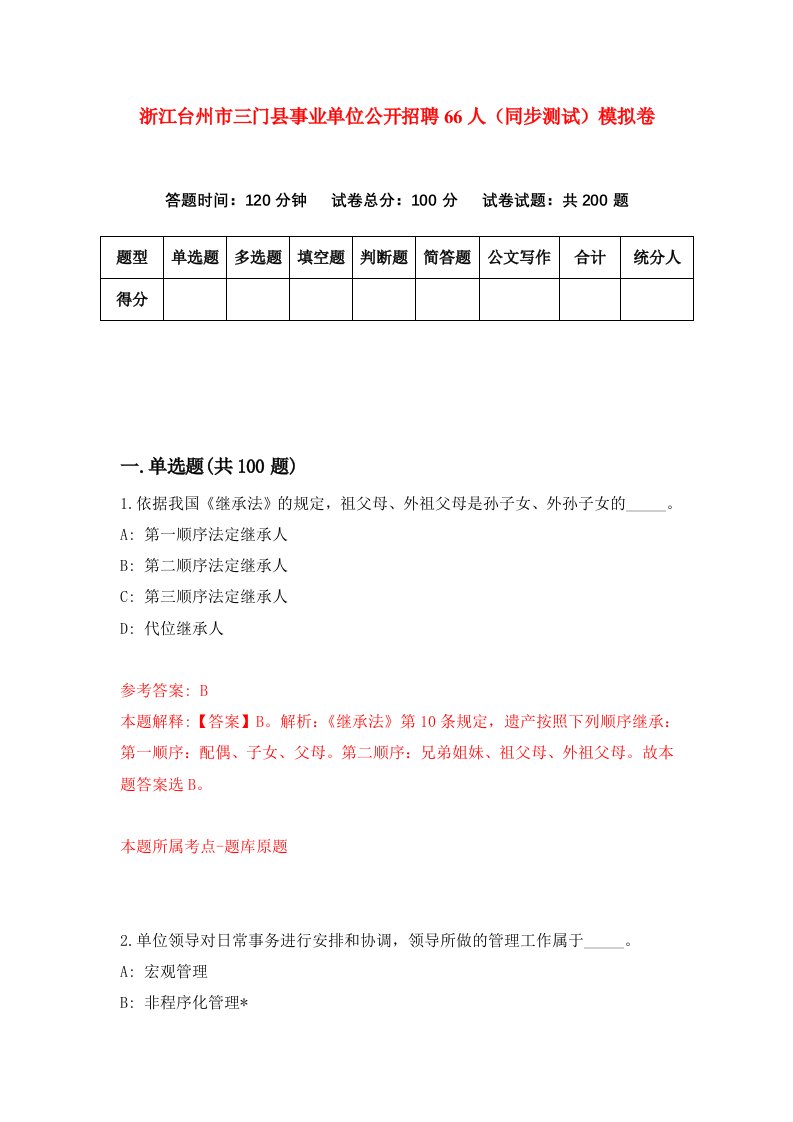 浙江台州市三门县事业单位公开招聘66人（同步测试）模拟卷

答题时间：120分钟　试卷总分：100分　试卷试题：共200题

| 题型 | 单选题 | 多选题 | 填空题 | 判断题 | 简答题 | 公文写作 | 合计 | 统分人 |
|---|---|---|---|---|---|---|---|---|
| 得分 | | | | | | | | |

一.单选题(共100题)

1.依据我国《继承法》的规定，祖父母、外祖父母是孙子女、外孙子女的_____。

A: 第一顺序法定继承人

B: 第二顺序法定继承人

C: 第三顺序法定继承人

D: 代位继承人

参考答案: B

本题解释:【答案】B。解析:《继承法》第10条规定，遗产按照下列顺序继承:第一顺序：配偶、子女、父母。第二顺序：兄弟姐妹、祖父母、外祖父母。故本题答案选B。

本题所属考点-题库原题

2.单位领导对日常事务进行安排和协调，领导所做的管理工作属于_____。

A: 宏观管理

B: 非程序化管理*